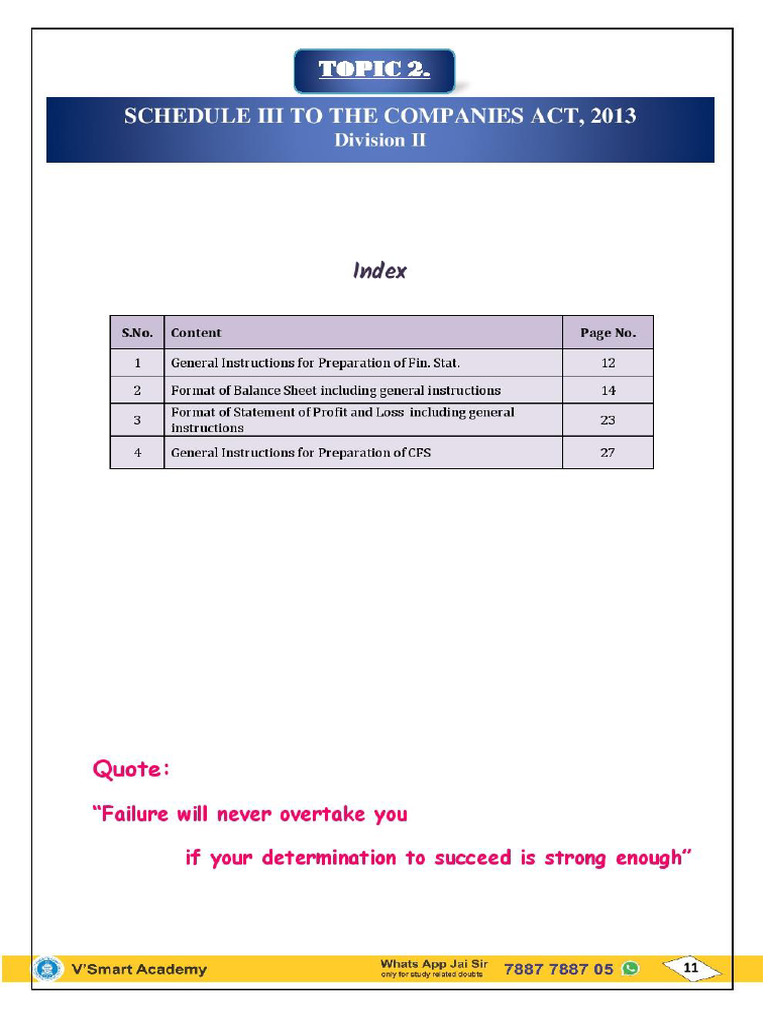 TOPIC 2.

SCHEDULE III TO THE COMPANIES ACT, 2013
Division II

Index

| S.No. | Content | Page No. |
|---|---|---|
| 1 | General Instructions for Preparation of Fin. Stat. | 12 |
| 2 | Format of Balance Sheet including general instructions | 14 |
| 3 | Format of Statement of Profit and Loss including general instructions | 23 |
| 4 | General Instructions for Preparation of CFS | 27 |

Quote:

"Failure will never overtake you
if your determination to succeed is strong enough"

V'Smart Academy

Whats App Jai Sir
only for study related doubts

7887 7887 05

11